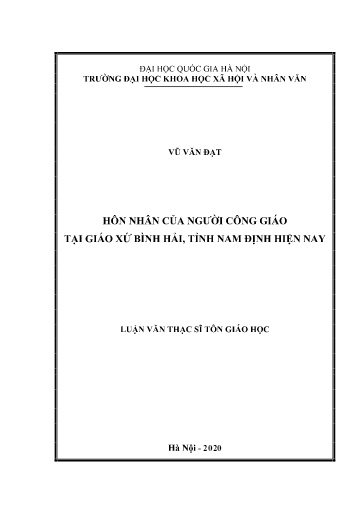 ĐẠI HỌC QUỐC GIA HÀ NỘI
TRƯỜNG ĐẠI HỌC KHOA HỌC XÃ HỘI VÀ NHÂN VĂN

VŨ VĂN ĐẠT

HÔN NHÂN CỦA NGƯỜI CÔNG GIÁO
TẠI GIÁO XỨ BÌNH HẢI, TỈNH NAM ĐỊNH HIỆN NAY

LUẬN VĂN THẠC SĨ TÔN GIÁO HỌC

Hà Nội - 2020